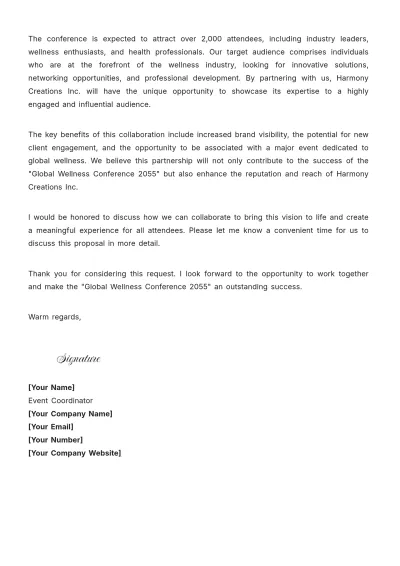 The conference is expected to attract over 2,000 attendees, including industry leaders, wellness enthusiasts, and health professionals. Our target audience comprises individuals who are at the forefront of the wellness industry, looking for innovative solutions, networking opportunities, and professional development. By partnering with us, Harmony Creations Inc. will have the unique opportunity to showcase its expertise to a highly engaged and influential audience.

The key benefits of this collaboration include increased brand visibility, the potential for new client engagement, and the opportunity to be associated with a major event dedicated to global wellness. We believe this partnership will not only contribute to the success of the "Global Wellness Conference 2055" but also enhance the reputation and reach of Harmony Creations Inc.

I would be honored to discuss how we can collaborate to bring this vision to life and create a meaningful experience for all attendees. Please let me know a convenient time for us to discuss this proposal in more detail.

Thank you for considering this request. I look forward to the opportunity to work together and make the "Global Wellness Conference 2055" an outstanding success.

Warm regards,

Signature

[Your Name]
Event Coordinator
[Your Company Name]
[Your Email]
[Your Number]
[Your Company Website]